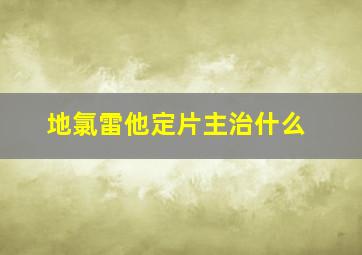 地氯雷他定片主治什么